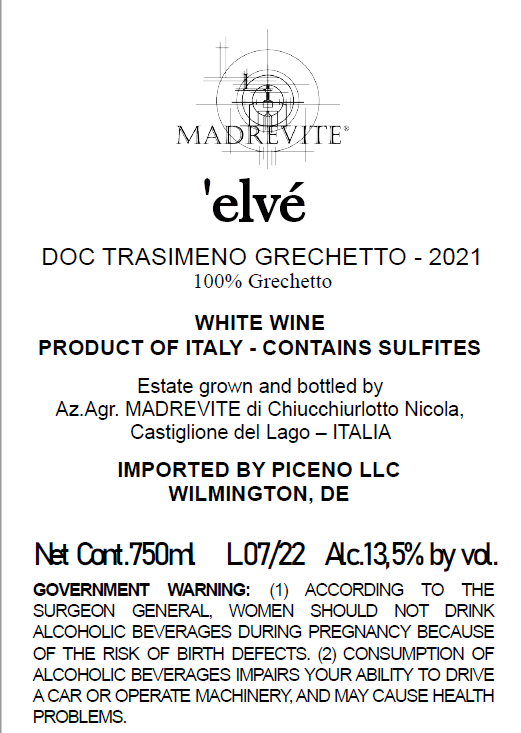 MADREVITE®

'elvé

DOC TRASIMENO GRECHETTO - 2021
100% Grechetto

WHITE WINE
PRODUCT OF ITALY - CONTAINS SULFITES

Estate grown and bottled by
Az.Agr. MADREVITE di Chiucchiurlotto Nicola,
Castiglione del Lago – ITALIA

IMPORTED BY PICENO LLC
WILMINGTON, DE

Net Cont.750ml L07/22 Alc.13,5% by vol.

GOVERNMENT WARNING: (1) ACCORDING TO THE SURGEON GENERAL, WOMEN SHOULD NOT DRINK ALCOHOLIC BEVERAGES DURING PREGNANCY BECAUSE OF THE RISK OF BIRTH DEFECTS. (2) CONSUMPTION OF ALCOHOLIC BEVERAGES IMPAIRS YOUR ABILITY TO DRIVE A CAR OR OPERATE MACHINERY, AND MAY CAUSE HEALTH PROBLEMS.